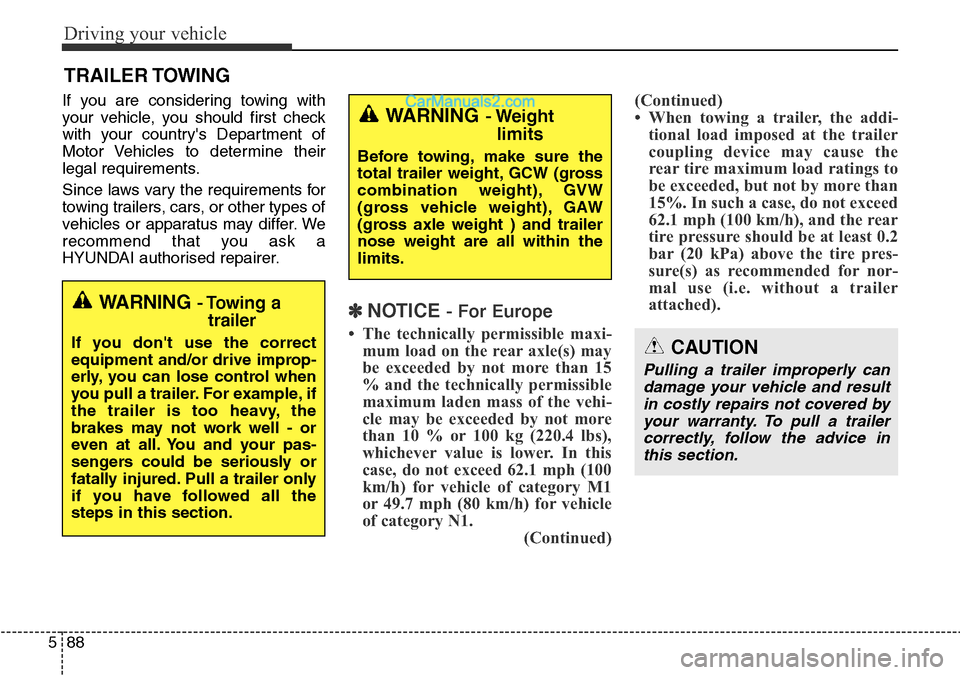 Driving your vehicle

TRAILER TOWING

If you are considering towing with your vehicle, you should first check with your country's Department of Motor Vehicles to determine their legal requirements.

Since laws vary the requirements for towing trailers, cars, or other types of vehicles or apparatus may differ. We recommend that you ask a HYUNDAI authorised repairer.

WARNING - Towing a trailer

If you don't use the correct equipment and/or drive improperly, you can lose control when you pull a trailer. For example, if the trailer is too heavy, the brakes may not work well - or even at all. You and your passengers could be seriously or fatally injured. Pull a trailer only if you have followed all the steps in this section.

CarManuals2.com

WARNING - Weight limits

Before towing, make sure the total trailer weight, GCW (gross combination weight), GVW (gross vehicle weight), GAW (gross axle weight ) and trailer nose weight are all within the limits.

✽ NOTICE - For Europe

• The technically permissible maximum load on the rear axle(s) may be exceeded by not more than 15 % and the technically permissible maximum laden mass of the vehicle may be exceeded by not more than 10 % or 100 kg (220.4 lbs), whichever value is lower. In this case, do not exceed 62.1 mph (100 km/h) for vehicle of category M1 or 49.7 mph (80 km/h) for vehicle of category N1.

(Continued)

(Continued)

• When towing a trailer, the additional load imposed at the trailer coupling device may cause the rear tire maximum load ratings to be exceeded, but not by more than 15%. In such a case, do not exceed 62.1 mph (100 km/h), and the rear tire pressure should be at least 0.2 bar (20 kPa) above the tire pressure(s) as recommended for normal use (i.e. without a trailer attached).

CAUTION

Pulling a trailer improperly can damage your vehicle and result in costly repairs not covered by your warranty. To pull a trailer correctly, follow the advice in this section.

5 88

carmanualsonline.info